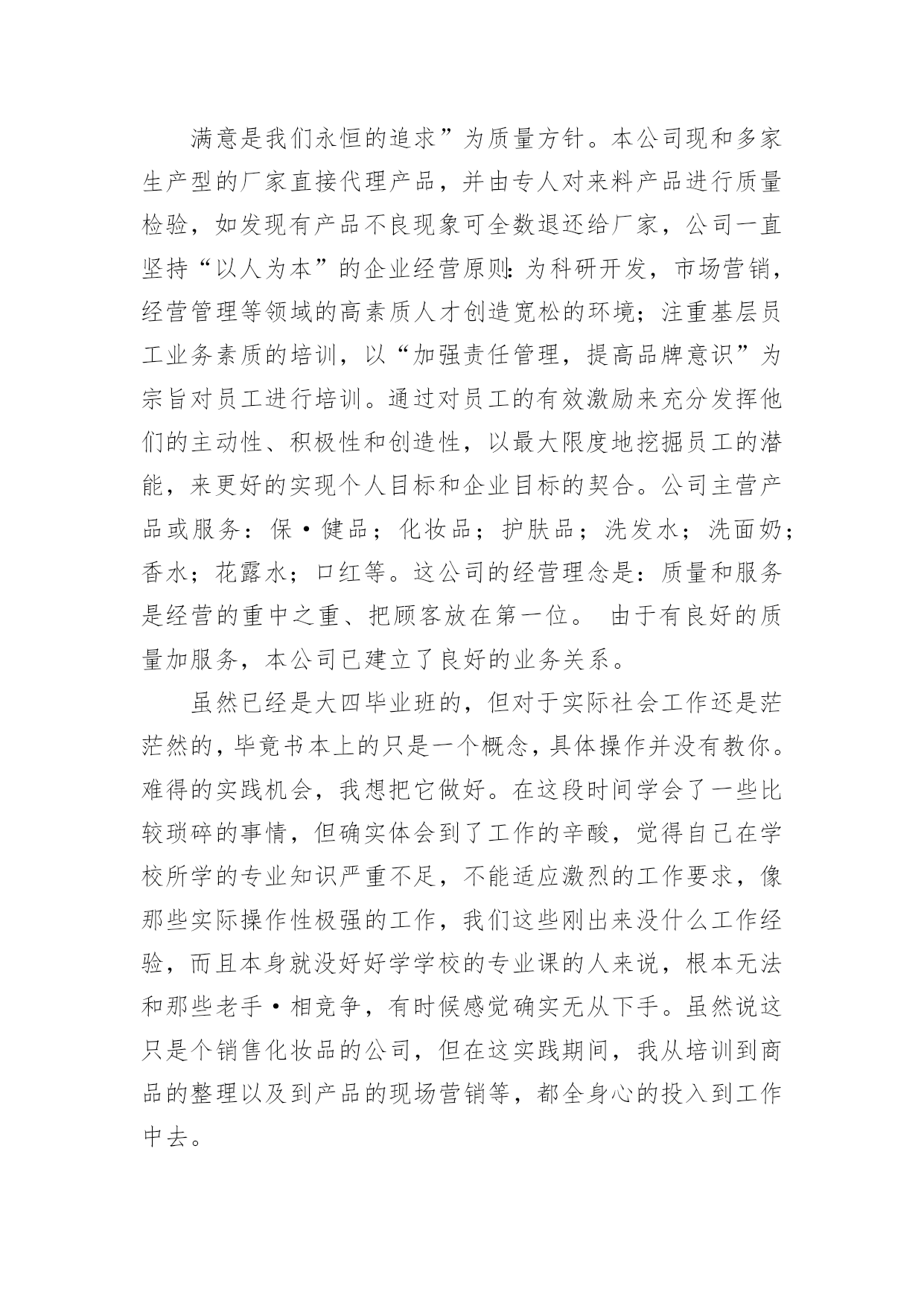 满意是我们永恒的追求”为质量方针。本公司现和多家生产型的厂家直接代理产品，并由专人对来料产品进行质量检验，如发现有产品不良现象可全数退还给厂家，公司一直坚持“以人为本”的企业经营原则:为科研开发，市场营销，经营管理等领域的高素质人才创造宽松的环境；注重基层员工业务素质的培训，以“加强责任管理，提高品牌意识”为宗旨对员工进行培训。通过对员工的有效激励来充分发挥他们的主动性、积极性和创造性，以最大限度地挖掘员工的潜能，来更好的实现个人目标和企业目标的契合。公司主营产品或服务：保·健品；化妆品；护肤品；洗发水；洗面奶；香水；花露水；口红等。这公司的经营理念是：质量和服务是经营的重中之重、把顾客放在第一位。 由于有良好的质量加服务，本公司已建立了良好的业务关系。

虽然已经是大四毕业班的，但对于实际社会工作还是茫茫然的，毕竟书本上的只是一个概念，具体操作并没有教你。难得的实践机会，我想把它做好。在这段时间学会了一些比较琐碎的事情，但确实体会到了工作的辛酸，觉得自己在学校所学的专业知识严重不足，不能适应激烈的工作要求，像那些实际操作性极强的工作，我们这些刚出来没什么工作经验，而且本身就没好好学学校的专业课的人来说，根本无法和那些老手·相竞争，有时候感觉确实无从下手。虽然说这只是个销售化妆品的公司，但在这实践期间，我从培训到商品的整理以及到产品的现场营销等，都全身心的投入到工作中去。